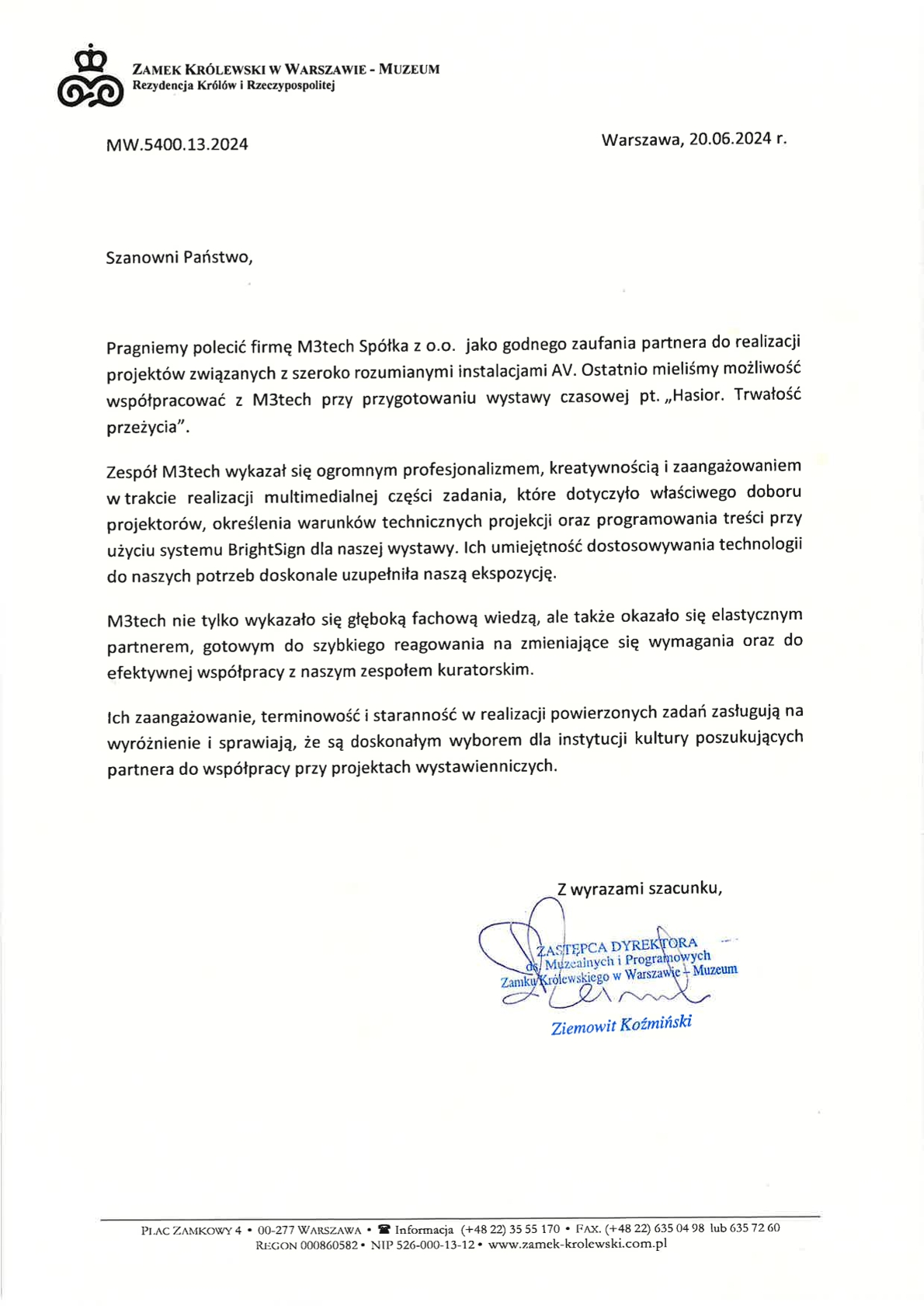 ZAMEK KRÓLEWSKI W WARSZAWIE - MUZEUM
Rezydencja Królów i Rzeczypospolitej

MW.5400.13.2024

Warszawa, 20.06.2024 r.

Szanowni Państwo,

Pragniemy polecić firmę M3tech Spółka z o.o. jako godnego zaufania partnera do realizacji projektów związanych z szeroko rozumianymi instalacjami AV. Ostatnio mieliśmy możliwość współpracować z M3tech przy przygotowaniu wystawy czasowej pt. „Hasior. Trwałość przeżycia".

Zespół M3tech wykazał się ogromnym profesjonalizmem, kreatywnością i zaangażowaniem w trakcie realizacji multimedialnej części zadania, które dotyczyło właściwego doboru projektorów, określenia warunków technicznych projekcji oraz programowania treści przy użyciu systemu BrightSign dla naszej wystawy. Ich umiejętność dostosowywania technologii do naszych potrzeb doskonale uzupełniła naszą ekspozycję.

M3tech nie tylko wykazało się głęboką fachową wiedzą, ale także okazało się elastycznym partnerem, gotowym do szybkiego reagowania na zmieniające się wymagania oraz do efektywnej współpracy z naszym zespołem kuratorskim.

Ich zaangażowanie, terminowość i staranność w realizacji powierzonych zadań zasługują na wyróżnienie i sprawiają, że są doskonałym wyborem dla instytucji kultury poszukujących partnera do współpracy przy projektach wystawienniczych.

Z wyrazami szacunku,

ZASTĘPCA DYREKTORA
ds. Muzealnych i Programowych
Zamku Królewskiego w Warszawie - Muzeum

Ziemowit Koźmiński

PLAC ZAMKOWY 4 • 00-277 WARSZAWA • Informacja (+48 22) 35 55 170 • FAX. (+48 22) 635 04 98 lub 635 72 60
REGON 000860582 • NIP 526-000-13-12 • www.zamek-krolewski.com.pl